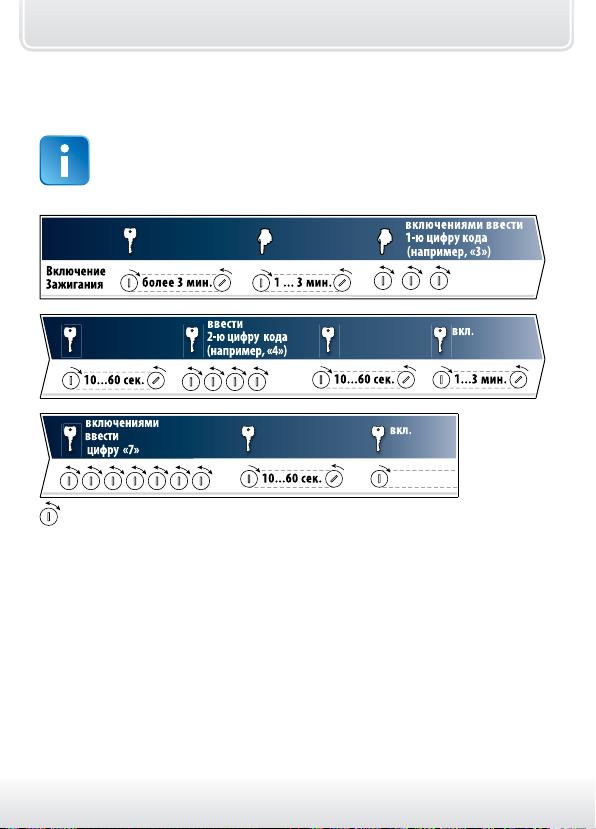 включениями ввести 1-ю цифру кода (например, «3»)

Включение Зажигания

более 3 мин.

1 ... 3 мин.

ввести 2-ю цифру кода (например, «4»)

вкл.

10...60 сек.

10...60 сек.

1...3 мин.

включениями ввести цифру «7»

вкл.

10...60 сек.